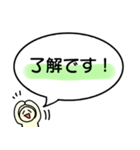 了解です！